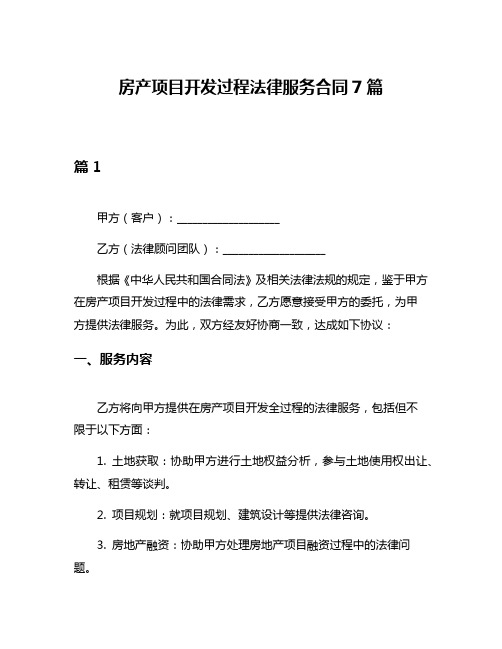 房产项目开发过程法律服务合同7篇

篇1

甲方（客户）：__________________

乙方（法律顾问团队）：__________________

根据《中华人民共和国合同法》及相关法律法规的规定，鉴于甲方在房产项目开发过程中的法律需求，乙方愿意接受甲方的委托，为甲方提供法律服务。为此，双方经友好协商一致，达成如下协议：

一、服务内容

乙方将向甲方提供在房产项目开发全过程的法律服务，包括但不限于以下方面：

1. 土地获取：协助甲方进行土地权益分析，参与土地使用权出让、转让、租赁等谈判。

2. 项目规划：就项目规划、建筑设计等提供法律咨询。

3. 房地产融资：协助甲方处理房地产项目融资过程中的法律问题。